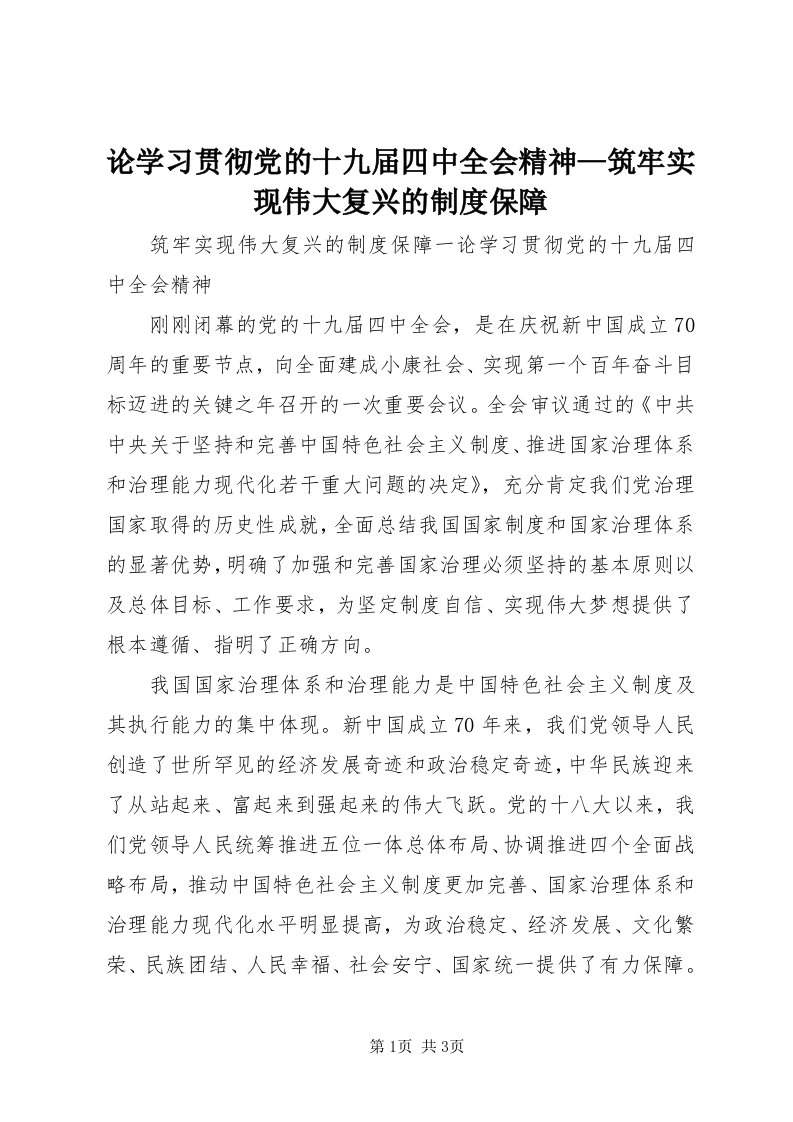 论学习贯彻党的十九届四中全会精神—筑牢实现伟大复兴的制度保障

筑牢实现伟大复兴的制度保障一论学习贯彻党的十九届四中全会精神

刚刚闭幕的党的十九届四中全会，是在庆祝新中国成立70周年的重要节点，向全面建成小康社会、实现第一个百年奋斗目标迈进的关键之年召开的一次重要会议。全会审议通过的《中共中央关于坚持和完善中国特色社会主义制度、推进国家治理体系和治理能力现代化若干重大问题的决定》，充分肯定我们党治理国家取得的历史性成就，全面总结我国国家制度和国家治理体系的显著优势，明确了加强和完善国家治理必须坚持的基本原则以及总体目标、工作要求，为坚定制度自信、实现伟大梦想提供了根本遵循、指明了正确方向。

我国国家治理体系和治理能力是中国特色社会主义制度及其执行能力的集中体现。新中国成立70年来，我们党领导人民创造了世所罕见的经济发展奇迹和政治稳定奇迹，中华民族迎来了从站起来、富起来到强起来的伟大飞跃。党的十八大以来，我们党领导人民统筹推进五位一体总体布局、协调推进四个全面战略布局，推动中国特色社会主义制度更加完善、国家治理体系和治理能力现代化水平明显提高，为政治稳定、经济发展、文化繁荣、民族团结、人民幸福、社会安宁、国家统一提供了有力保障。

第1页 共3页